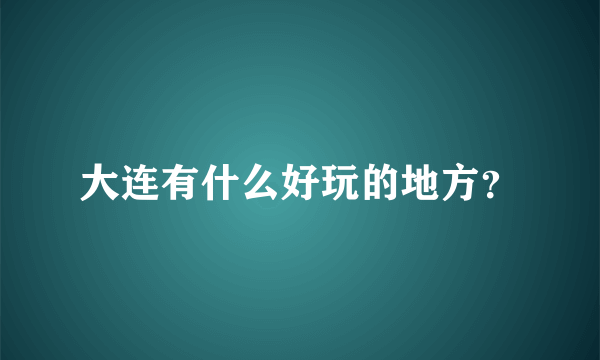 大连有什么好玩的地方?